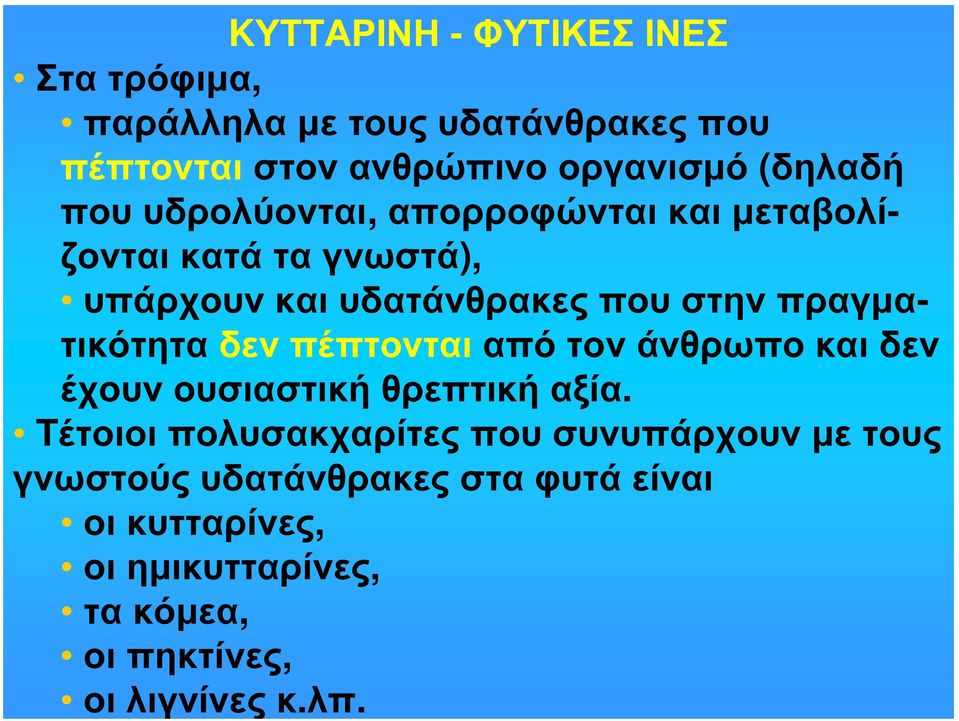 ΚΥΤΤΑΡΙΝΗ - ΦΥΤΙΚΕΣ ΙΝΕΣ

• Στα τρόφιμα,

• παράλληλα με τους υδατάνθρακες που πέπτονται στον ανθρώπινο οργανισμό (δηλαδή που υδρολύονται, απορροφώνται και μεταβολίζονται κατά τα γνωστά),

• υπάρχουν και υδατάνθρακες που στην πραγματικότητα δεν πέπτονται από τον άνθρωπο και δεν έχουν ουσιαστική θρεπτική αξία.

• Τέτοιοι πολυσακχαρίτες που συνυπάρχουν με τους γνωστούς υδατάνθρακες στα φυτά είναι

• οι κυτταρίνες,

• οι ημικυτταρίνες,

• τα κόμεα,

• οι πηκτίνες,

• οι λιγνίνες κ.λπ.